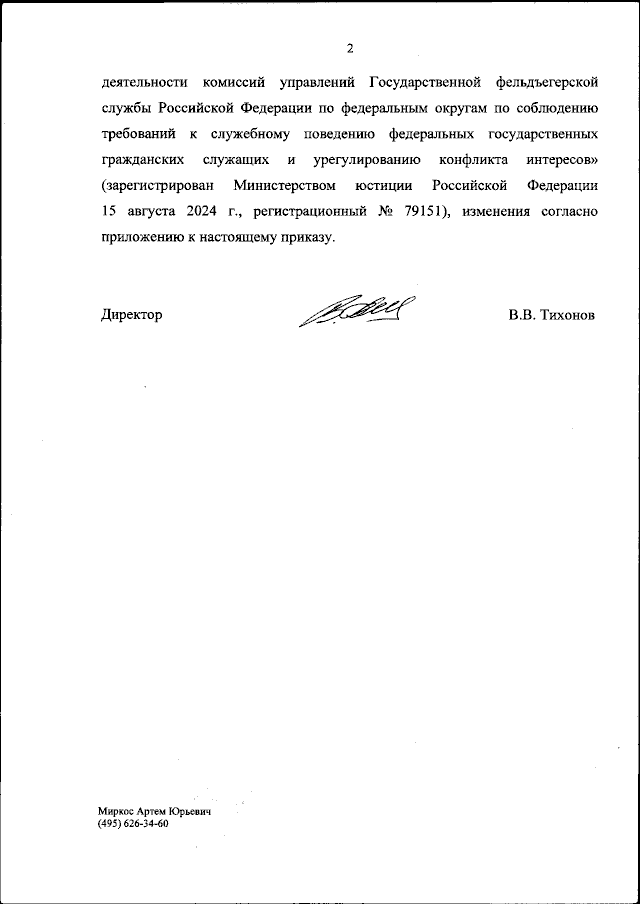 2

деятельности комиссий управлений Государственной фельдъегерской службы Российской Федерации по федеральным округам по соблюдению требований к служебному поведению федеральных государственных гражданских служащих и урегулированию конфликта интересов» (зарегистрирован Министерством юстиции Российской Федерации 15 августа 2024 г., регистрационный № 79151), изменения согласно приложению к настоящему приказу.

Директор В.В. Тихонов

Миркос Артем Юрьевич
(495) 626-34-60